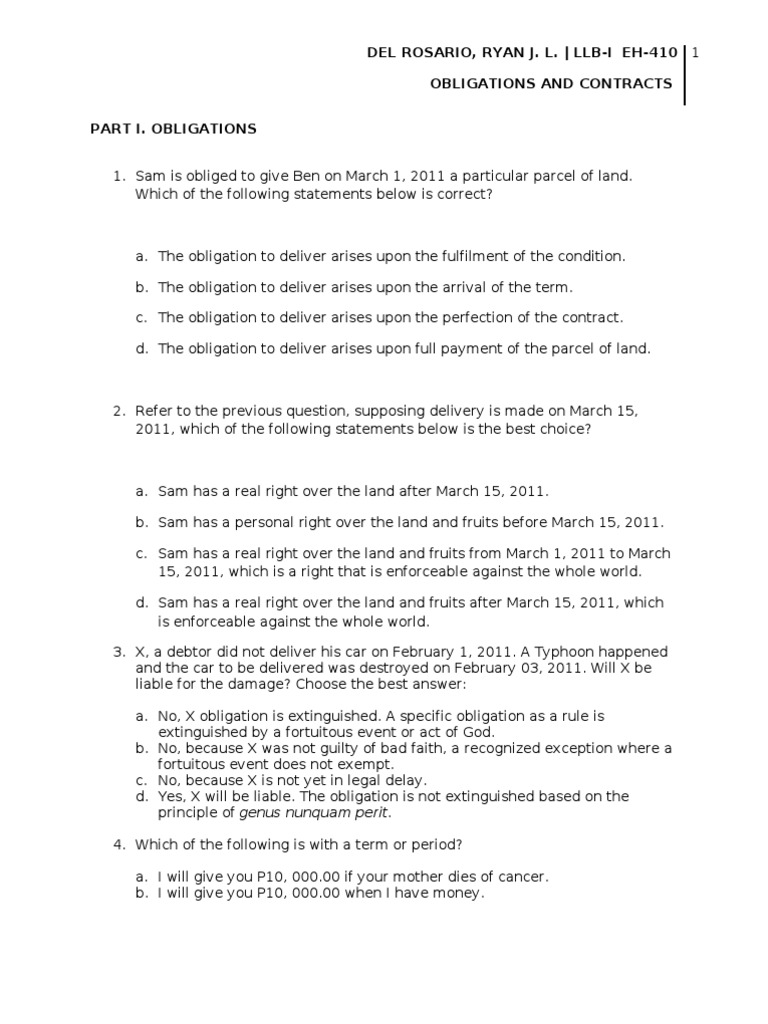 DEL ROSARIO, RYAN J. L. | LLB-I EH-410 | 1

OBLIGATIONS AND CONTRACTS

PART I. OBLIGATIONS

1. Sam is obliged to give Ben on March 1, 2011 a particular parcel of land. Which of the following statements below is correct?

a. The obligation to deliver arises upon the fulfilment of the condition.

b. The obligation to deliver arises upon the arrival of the term.

c. The obligation to deliver arises upon the perfection of the contract.

d. The obligation to deliver arises upon full payment of the parcel of land.

2. Refer to the previous question, supposing delivery is made on March 15, 2011, which of the following statements below is the best choice?

a. Sam has a real right over the land after March 15, 2011.

b. Sam has a personal right over the land and fruits before March 15, 2011.

c. Sam has a real right over the land and fruits from March 1, 2011 to March 15, 2011, which is a right that is enforceable against the whole world.

d. Sam has a real right over the land and fruits after March 15, 2011, which is enforceable against the whole world.

3. X, a debtor did not deliver his car on February 1, 2011. A Typhoon happened and the car to be delivered was destroyed on February 03, 2011. Will X be liable for the damage? Choose the best answer:

a. No, X obligation is extinguished. A specific obligation as a rule is extinguished by a fortuitous event or act of God.
b. No, because X was not guilty of bad faith, a recognized exception where a fortuitous event does not exempt.
c. No, because X is not yet in legal delay.
d. Yes, X will be liable. The obligation is not extinguished based on the principle of genus nunquam perit.

4. Which of the following is with a term or period?

a. I will give you P10, 000.00 if your mother dies of cancer.
b. I will give you P10, 000.00 when I have money.